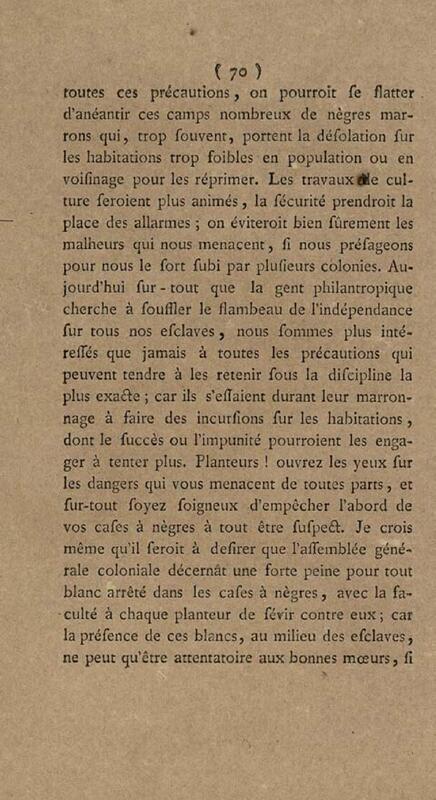 ( 70 )

toutes ces précautions, on pourroit ſe flatter d'anéantir ces camps nombreux de nègres marrons qui, trop ſouvent, portent la déſolation ſur les habitations trop foibles en population ou en voiſinage pour les réprimer. Les travaux de culture ſeroient plus animés, la ſécurité prendroit la place des allarmes ; on éviteroit bien ſûrement les malheurs qui nous menacent, ſi nous préſageons pour nous le ſort ſubi par pluſieurs colonies. Aujourd'hui ſur-tout que la gent philantropique cherche à ſouffler le flambeau de l'indépendance ſur tous nos eſclaves, nous ſommes plus intéreſſés que jamais à toutes les précautions qui peuvent tendre à les retenir ſous la diſcipline la plus exacte ; car ils s'eſſaient durant leur marronnage à faire des incurſions ſur les habitations, dont le ſuccès ou l'impunité pourroient les engager à tenter plus. Planteurs ! ouvrez les yeux ſur les dangers qui vous menacent de toutes parts, et ſur-tout ſoyez ſoigneux d'empêcher l'abord de vos caſes à nègres à tout être ſuſpect. Je crois même qu'il ſeroit à deſirer que l'aſſemblée générale coloniale décernât une forte peine pour tout blanc arrêté dans les caſes à nègres, avec la faculté à chaque planteur de ſévir contre eux ; car la préſence de ces blancs, au milieu des eſclaves, ne peut qu'être attentatoire aux bonnes mœurs, ſi